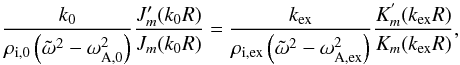 $\frac{k_0}{\rho_{\mathrm{i},0}\left(\tilde{\omega}^2-\omega_{\mathrm{A},0}^2\right)}\frac{J_m'(k_0R)}{J_m(k_0R)}=\frac{k_{\mathrm{ex}}}{\rho_{\mathrm{i,ex}}\left(\tilde{\omega}^2-\omega_{\mathrm{A,ex}}^2\right)}\frac{K_m'(k_{\mathrm{ex}}R)}{K_m(k_{\mathrm{ex}}R)},$